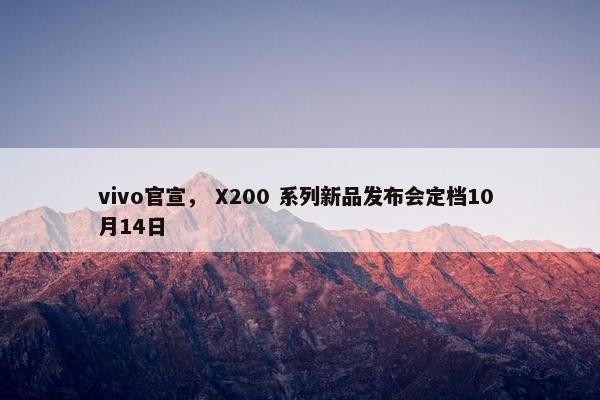 vivo官宣， X200 系列新品发布会定档10月14日